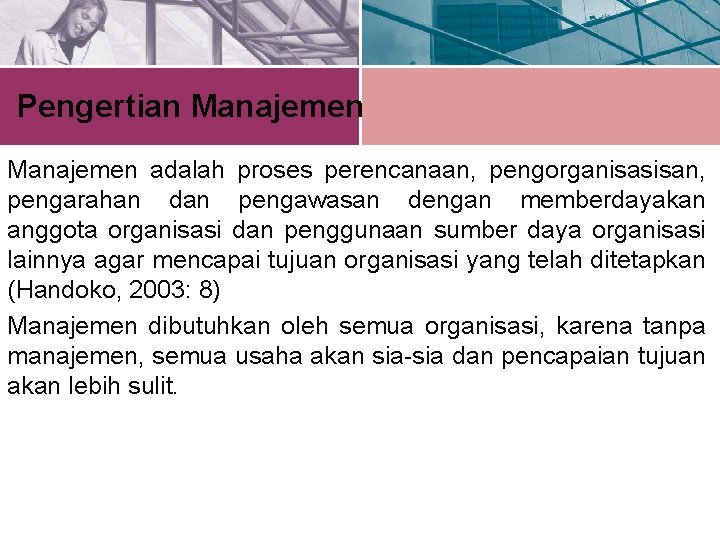 Pengertian Manajemen

Manajemen adalah proses perencanaan, pengorganisasisan, pengarahan dan pengawasan dengan memberdayakan anggota organisasi dan penggunaan sumber daya organisasi lainnya agar mencapai tujuan organisasi yang telah ditetapkan (Handoko, 2003: 8)

Manajemen dibutuhkan oleh semua organisasi, karena tanpa manajemen, semua usaha akan sia-sia dan pencapaian tujuan akan lebih sulit.